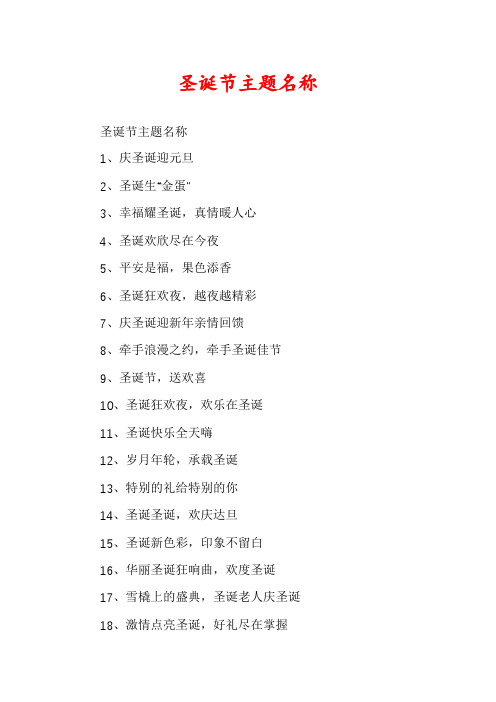 圣诞节主题名称

圣诞节主题名称

1、庆圣诞迎元旦

2、圣诞生“金蛋”

3、幸福耀圣诞，真情暖人心

4、圣诞欢欣尽在今夜

5、平安是福，果色添香

6、圣诞狂欢夜，越夜越精彩

7、庆圣诞迎新年亲情回馈

8、牵手浪漫之约，牵手圣诞佳节

9、圣诞节，送欢喜

10、圣诞狂欢夜，欢乐在圣诞

11、圣诞快乐全天嗨

12、岁月年轮，承载圣诞

13、特别的礼给特别的你

14、圣诞圣诞，欢庆达旦

15、圣诞新色彩，印象不留白

16、华丽圣诞狂响曲，欢度圣诞

17、雪橇上的盛典，圣诞老人庆圣诞

18、激情点亮圣诞，好礼尽在掌握